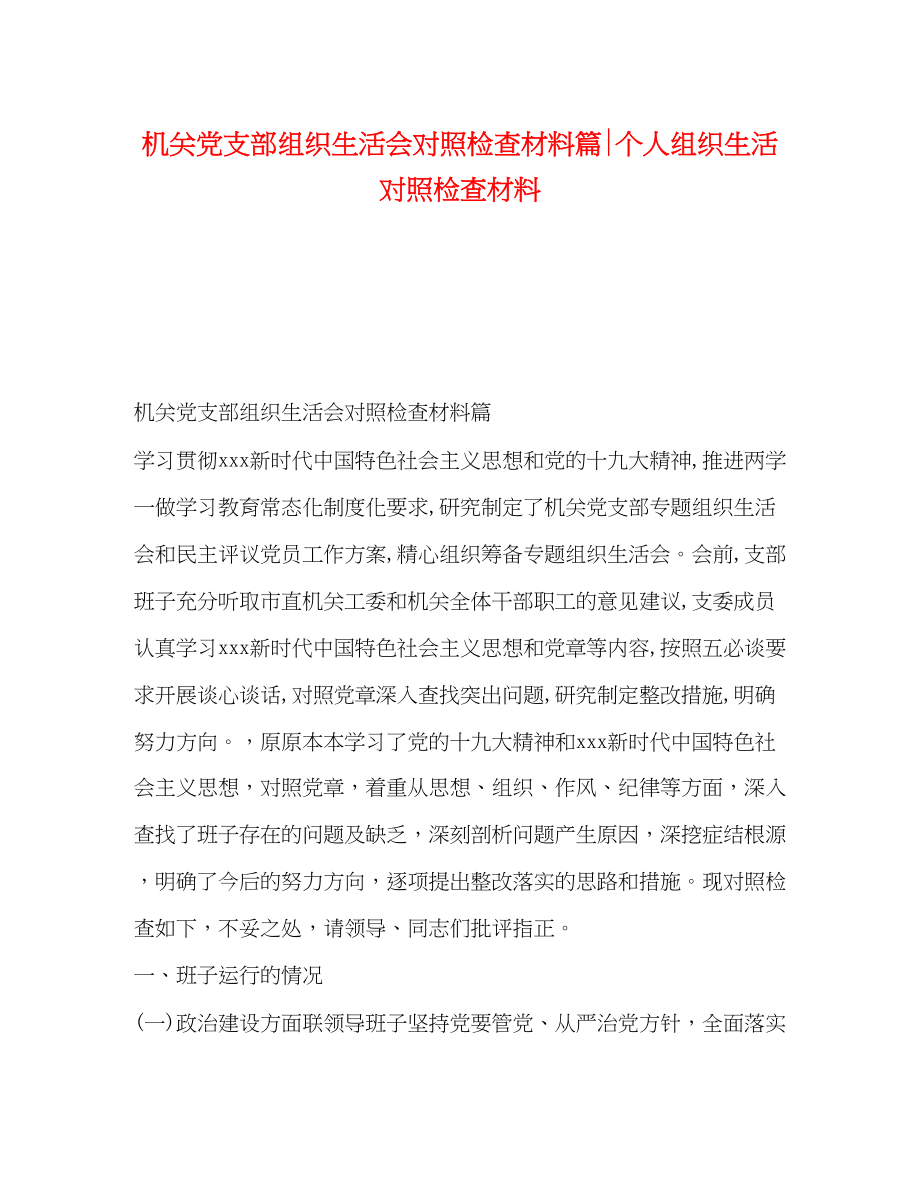 机关党支部组织生活会对照检查材料篇|个人组织生活对照检查材料

机关党支部组织生活会对照检查材料篇

学习贯彻xxx新时代中国特色社会主义思想和党的十九大精神,推进两学一做学习教育常态化制度化要求,研究制定了机关党支部专题组织生活会和民主评议党员工作方案,精心组织筹备专题组织生活会。会前,支部班子充分听取市直机关工委和机关全体干部职工的意见建议,支委成员认真学习xxx新时代中国特色社会主义思想和党章等内容,按照五必谈要求开展谈心谈话,对照党章深入查找突出问题,研究制定整改措施,明确努力方向。，原原本本学习了党的十九大精神和xxx新时代中国特色社会主义思想，对照党章，着重从思想、组织、作风、纪律等方面，深入查找了班子存在的问题及缺乏，深刻剖析问题产生原因，深挖症结根源，明确了今后的努力方向，逐项提出整改落实的思路和措施。现对照检查如下，不妥之处，请领导、同志们批评指正。

一、班子运行的情况

(一)政治建设方面联领导班子坚持党要管党、从严治党方针，全面落实